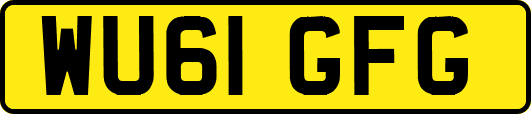 WU61 GFG